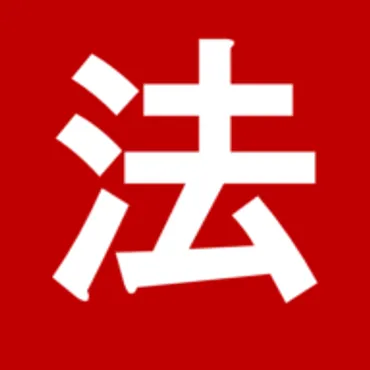 法